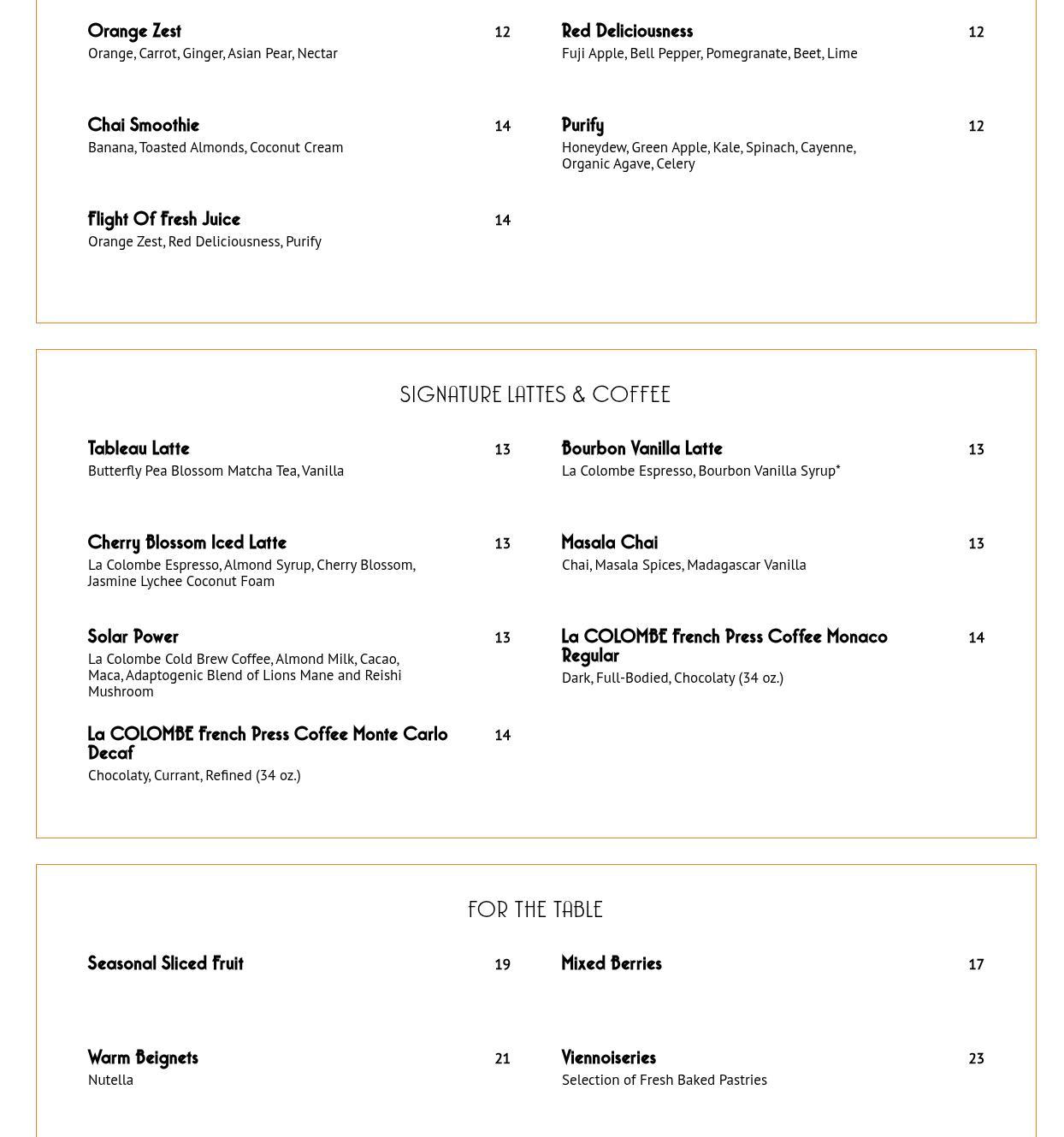 Orange Zest 12
Orange, Carrot, Ginger, Asian Pear, Nectar

Chai Smoothie 14
Banana, Toasted Almonds, Coconut Cream

Flight Of Fresh Juice 14
Orange Zest, Red Deliciousness, Purify

Red Deliciousness 12
Fuji Apple, Bell Pepper, Pomegranate, Beet, Lime

Purify 12
Honeydew, Green Apple, Kale, Spinach, Cayenne, Organic Agave, Celery

SIGNATURE LATTES & COFFEE

Tableau Latte 13
Butterfly Pea Blossom Matcha Tea, Vanilla

Cherry Blossom Iced Latte 13
La Colombe Espresso, Almond Syrup, Cherry Blossom, Jasmine Lychee Coconut Foam

Solar Power 13
La Colombe Cold Brew Coffee, Almond Milk, Cacao, Maca, Adaptogenic Blend of Lions Mane and Reishi Mushroom

La COLOMBE French Press Coffee Monte Carlo Decaf 14
Chocolaty, Currant, Refined (34 oz.)

Bourbon Vanilla Latte 13
La Colombe Espresso, Bourbon Vanilla Syrup*

Masala Chai 13
Chai, Masala Spices, Madagascar Vanilla

La COLOMBE French Press Coffee Monaco Regular 14
Dark, Full-Bodied, Chocolaty (34 oz.)

FOR THE TABLE

Seasonal Sliced Fruit 19

Warm Beignets 21
Nutella

Mixed Berries 17

Viennoiseries 23
Selection of Fresh Baked Pastries